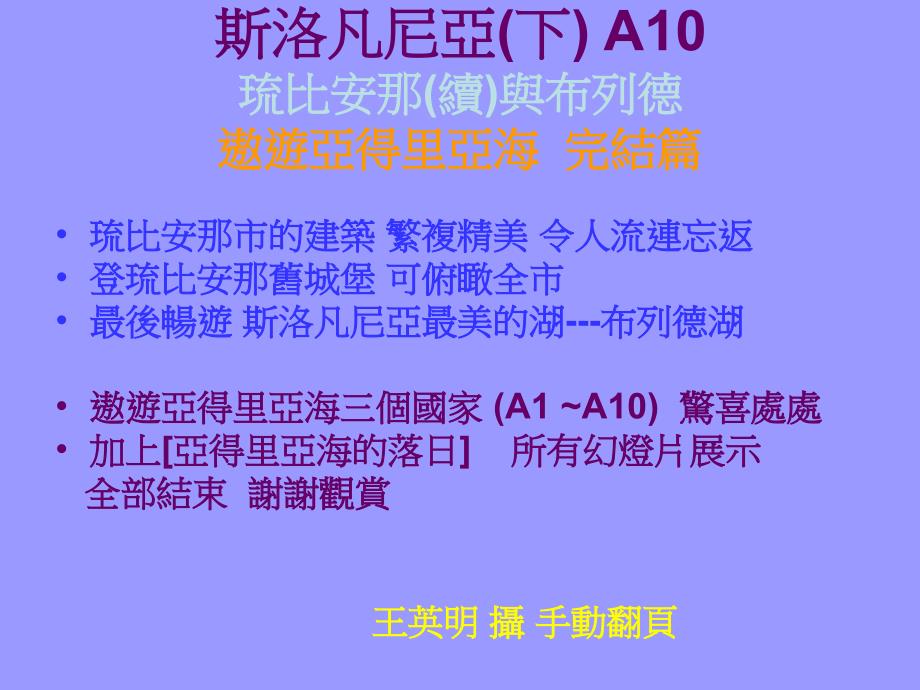 斯洛凡尼亞(下) A10
琉比安那(續)與布列德
遨遊亞得里亞海 完結篇

• 琉比安那市的建築 繁複精美 令人流連忘返
• 登琉比安那舊城堡 可俯瞰全市
• 最後暢遊 斯洛凡尼亞最美的湖---布列德湖

• 遨遊亞得里亞海三個國家 (A1 ~A10) 驚喜處處
• 加上[亞得里亞海的落日] 所有幻燈片展示 全部結束 謝謝觀賞

王英明 攝 手動翻頁